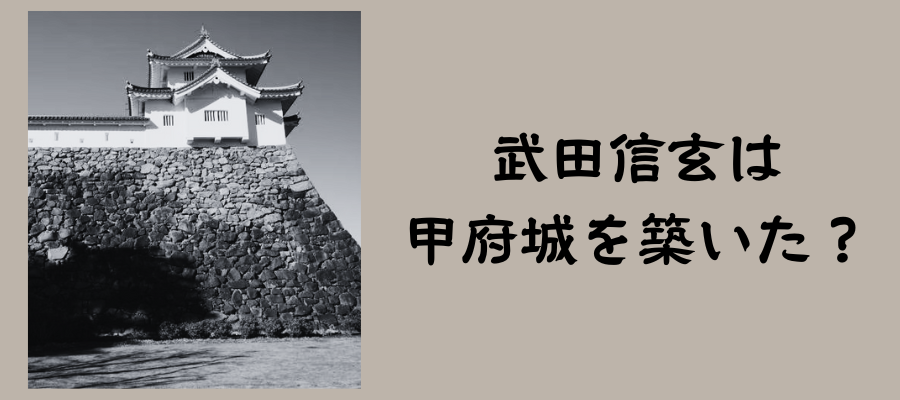 武田信玄は
甲府城を築いた？